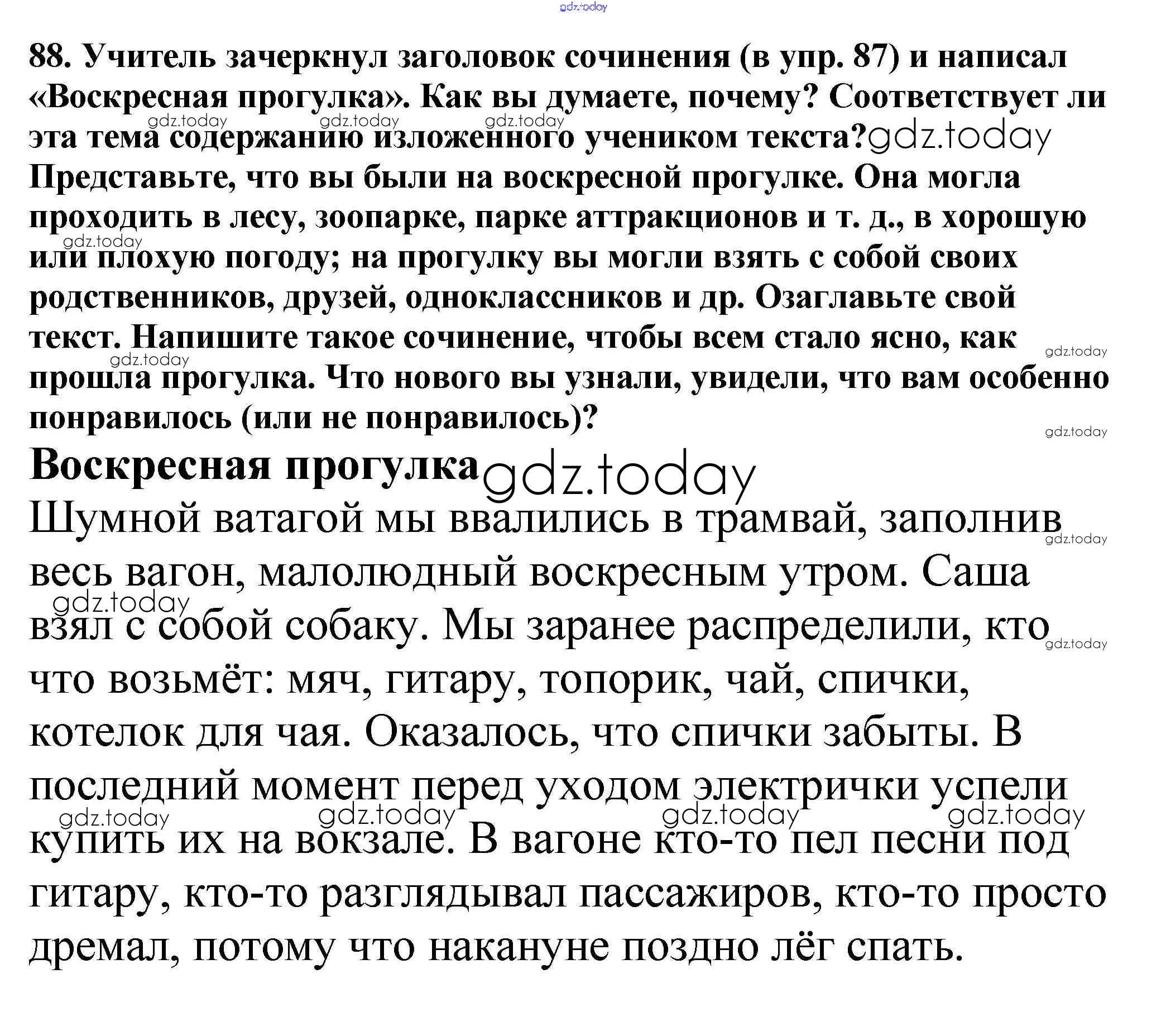 gdz.today

88. Учитель зачеркнул заголовок сочинения (в упр. 87) и написал «Воскресная прогулка». Как вы думаете, почему? Соответствует ли эта тема содержанию изложенного учеником текста? Представьте, что вы были на воскресной прогулке. Она могла проходить в лесу, зоопарке, парке аттракционов и т. д., в хорошую или плохую погоду; на прогулку вы могли взять с собой своих родственников, друзей, одноклассников и др. Озаглавьте свой текст. Напишите такое сочинение, чтобы всем стало ясно, как прошла прогулка. Что нового вы узнали, увидели, что вам особенно понравилось (или не понравилось)?

Воскресная прогулка

Шумной ватагой мы ввалились в трамвай, заполнив весь вагон, малолюдный воскресным утром. Саша взял с собой собаку. Мы заранее распределили, кто что возьмёт: мяч, гитару, топорик, чай, спички, котелок для чая. Оказалось, что спички забыты. В последний момент перед уходом электрички успели купить их на вокзале. В вагоне кто-то пел песни под гитару, кто-то разглядывал пассажиров, кто-то просто дремал, потому что накануне поздно лёг спать.